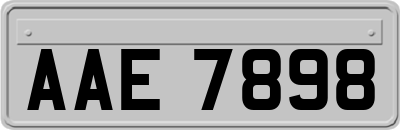 AAE 7898